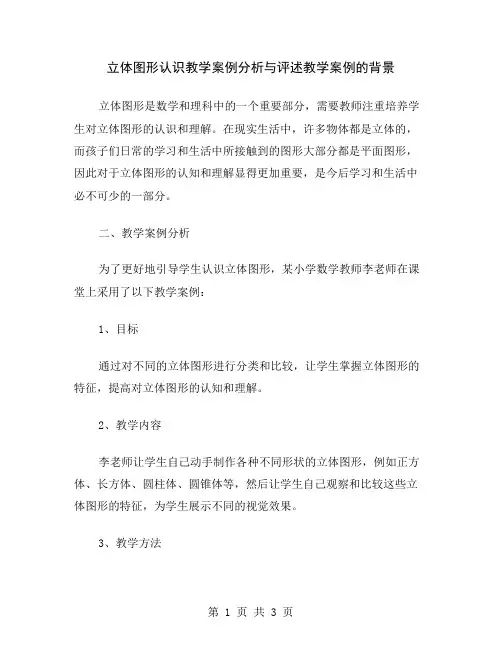 立体图形认识教学案例分析与评述教学案例的背景

立体图形是数学和理科中的一个重要部分，需要教师注重培养学生对立体图形的认识和理解。在现实生活中，许多物体都是立体的，而孩子们日常的学习和生活中所接触到的图形大部分都是平面图形，因此对于立体图形的认知和理解显得更加重要，是今后学习和生活中必不可少的一部分。

二、教学案例分析

为了更好地引导学生认识立体图形，某小学数学教师李老师在课堂上采用了以下教学案例：

1、目标

通过对不同的立体图形进行分类和比较，让学生掌握立体图形的特征，提高对立体图形的认知和理解。

2、教学内容

李老师让学生自己动手制作各种不同形状的立体图形，例如正方体、长方体、圆柱体、圆锥体等，然后让学生自己观察和比较这些立体图形的特征，为学生展示不同的视觉效果。

3、教学方法

第 1 页 共 3 页